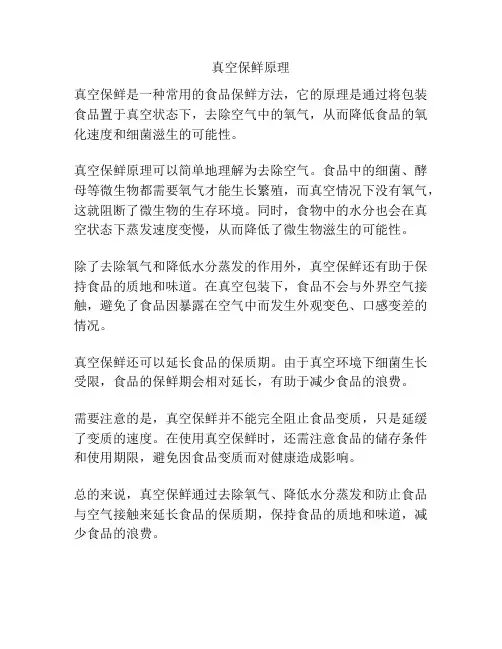 真空保鲜原理

真空保鲜是一种常用的食品保鲜方法，它的原理是通过将包装食品置于真空状态下，去除空气中的氧气，从而降低食品的氧化速度和细菌滋生的可能性。

真空保鲜原理可以简单地理解为去除空气。食品中的细菌、酵母等微生物都需要氧气才能生长繁殖，而真空情况下没有氧气，这就阻断了微生物的生存环境。同时，食物中的水分也会在真空状态下蒸发速度变慢，从而降低了微生物滋生的可能性。

除了去除氧气和降低水分蒸发的作用外，真空保鲜还有助于保持食品的质地和味道。在真空包装下，食品不会与外界空气接触，避免了食品因暴露在空气中而发生外观变色、口感变差的情况。

真空保鲜还可以延长食品的保质期。由于真空环境下细菌生长受限，食品的保鲜期会相对延长，有助于减少食品的浪费。

需要注意的是，真空保鲜并不能完全阻止食品变质，只是延缓了变质的速度。在使用真空保鲜时，还需注意食品的储存条件和使用期限，避免因食品变质而对健康造成影响。

总的来说，真空保鲜通过去除氧气、降低水分蒸发和防止食品与空气接触来延长食品的保质期，保持食品的质地和味道，减少食品的浪费。